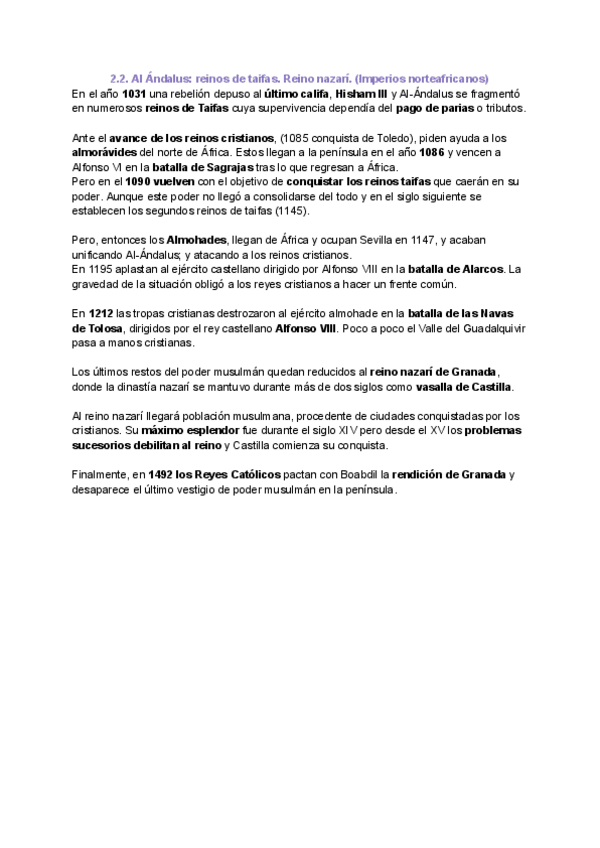 2.2. Al Ándalus: reinos de taifas. Reino nazarí. (Imperios norteafricanos)

En el año 1031 una rebelión depuso al último califa, Hisham III y Al-Ándalus se fragmentó en numerosos reinos de Taifas cuya supervivencia dependía del pago de parias o tributos.

Ante el avance de los reinos cristianos, (1085 conquista de Toledo), piden ayuda a los almorávides del norte de África. Estos llegan a la península en el año 1086 y vencen a Alfonso VI en la batalla de Sagrajas tras lo que regresan a África.
Pero en el 1090 vuelven con el objetivo de conquistar los reinos taifas que caerán en su poder. Aunque este poder no llegó a consolidarse del todo y en el siglo siguiente se establecen los segundos reinos de taifas (1145).

Pero, entonces los Almohades, llegan de África y ocupan Sevilla en 1147, y acaban unificando Al-Ándalus; y atacando a los reinos cristianos.
En 1195 aplastan al ejército castellano dirigido por Alfonso VIII en la batalla de Alarcos. La gravedad de la situación obligó a los reyes cristianos a hacer un frente común.

En 1212 las tropas cristianas destrozaron al ejército almohade en la batalla de las Navas de Tolosa, dirigidos por el rey castellano Alfonso VIII. Poco a poco el Valle del Guadalquivir pasa a manos cristianas.

Los últimos restos del poder musulmán quedan reducidos al reino nazarí de Granada, donde la dinastía nazarí se mantuvo durante más de dos siglos como vasalla de Castilla.

Al reino nazarí llegará población musulmana, procedente de ciudades conquistadas por los cristianos. Su máximo esplendor fue durante el siglo XIV pero desde el XV los problemas sucesorios debilitan al reino y Castilla comienza su conquista.

Finalmente, en 1492 los Reyes Católicos pactan con Boabdil la rendición de Granada y desaparece el último vestigio de poder musulmán en la península.